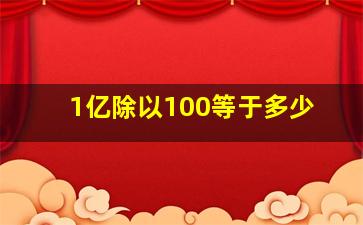 1亿除以100等于多少